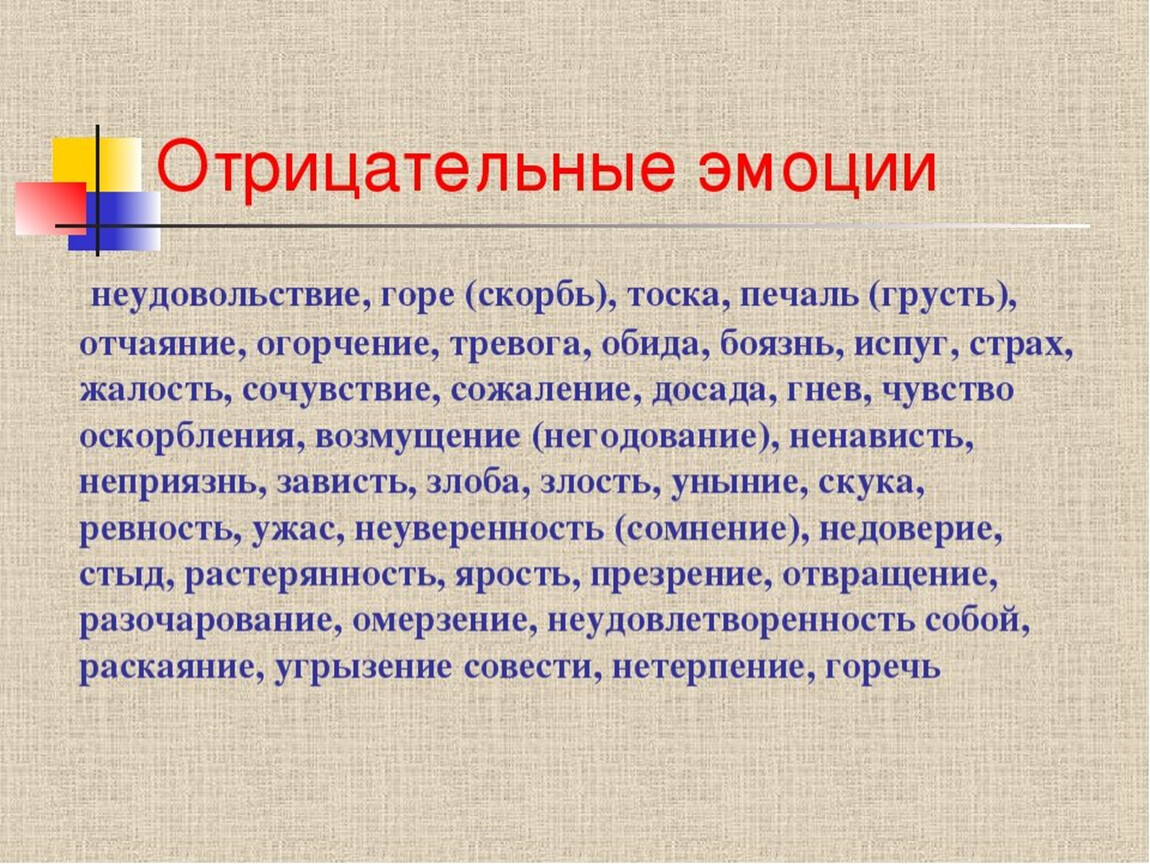 Отрицательные эмоции

неудовольствие, горе (скорбь), тоска, печаль (грусть), отчаяние, огорчение, тревога, обида, боязнь, испуг, страх, жалость, сочувствие, сожаление, досада, гнев, чувство оскорбления, возмущение (негодование), ненависть, неприязнь, зависть, злоба, злость, уныние, скука, ревность, ужас, неуверенность (сомнение), недоверие, стыд, растерянность, ярость, презрение, отвращение, разочарование, омерзение, неудовлетворенность собой, раскаяние, угрызение совести, нетерпение, горечь